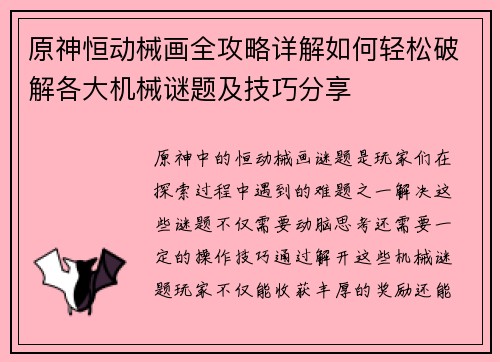 原神恒动械画全攻略详解如何轻松破解各大机械谜题及技巧分享

原神中的恒动械画谜题是玩家们在探索过程中遇到的难题之一解决这些谜题不仅需要动脑思考还需要一定的操作技巧通过解开这些机械谜题玩家不仅能收获丰厚的奖励还能